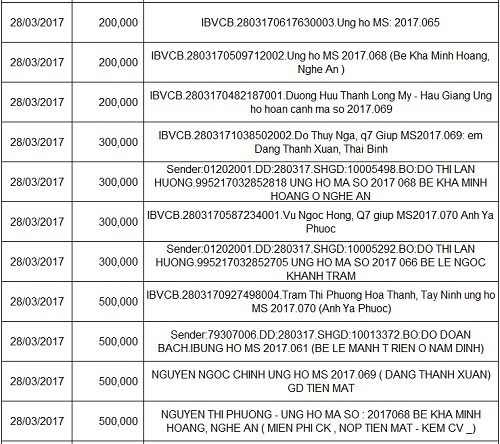 | | | |
|---|---|---|
| 28/03/2017 | 200,000 | IBVCB.2803170617630003.Ung ho MS: 2017.065 |
| 28/03/2017 | 200,000 | IBVCB.2803170509712002.Ung ho MS 2017.068 (Be Kha Minh Hoang, Nghe An ) |
| 28/03/2017 | 200,000 | IBVCB.2803170482187001.Duong Huu Thanh Long My - Hau Giang Ung ho hoan canh ma so 2017.069 |
| 28/03/2017 | 300,000 | IBVCB.2803171038502002.Do Thuy Nga, q7 Giup MS2017.069: em Dang Thanh Xuan, Thai Binh |
| 28/03/2017 | 300,000 | Sender:01202001.DD:280317.SHGD:10005498.BO:DO THI LAN HUONG.995217032852818 UNG HO MA SO 2017 068 BE KHA MINH HOANG O NGHE AN |
| 28/03/2017 | 300,000 | IBVCB.2803170587234001.Vu Ngoc Hong, Q7 giup MS2017.070 Anh Ya Phuoc |
| 28/03/2017 | 300,000 | Sender:01202001.DD:280317.SHGD:10005292.BO:DO THI LAN HUONG.995217032852705 UNG HO MA SO 2017 066 BE LE NGOC KHANH TRAM |
| 28/03/2017 | 500,000 | IBVCB.2803170927498004.Tram Thi Phuong Hoa Thanh, Tay Ninh ung ho MS 2017.070 (Anh Ya Phuoc) |
| 28/03/2017 | 500,000 | Sender:79307006.DD:280317.SHGD:10013372.BO:DO DOAN BACH.IBUNG HO MS 2017.061 (BE LE MANH T RIEN O NAM DINH) |
| 28/03/2017 | 500,000 | NGUYEN NGOC CHINH UNG HO MS 2017.069 ( DANG THANH XUAN) GD TIEN MAT |
| 28/03/2017 | 500,000 | NGUYEN THI PHUONG - UNG HO MA SO : 2017068 BE KHA MINH HOANG, NGHE AN ( MIEN PHI CK , NOP TIEN MAT - KEM CV _) |